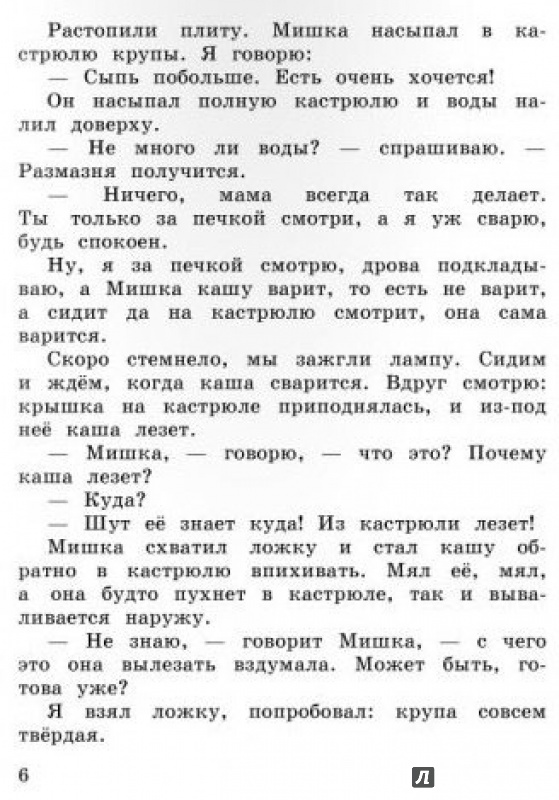 Растопили плиту. Мишка насыпал в кастрюлю крупы. Я говорю:

— Сыпь побольше. Есть очень хочется!

Он насыпал полную кастрюлю и воды налил доверху.

— Не много ли воды? — спрашиваю. — Размазня получится.

— Ничего, мама всегда так делает. Ты только за печкой смотри, а я уж сварю, будь спокоен.

Ну, я за печкой смотрю, дрова подкладываю, а Мишка кашу варит, то есть не варит, а сидит да на кастрюлю смотрит, она сама варится.

Скоро стемнело, мы зажгли лампу. Сидим и ждём, когда каша сварится. Вдруг смотрю: крышка на кастрюле приподнялась, и из-под неё каша лезет.

— Мишка, — говорю, — что это? Почему каша лезет?

— Куда?

— Шут её знает куда! Из кастрюли лезет!

Мишка схватил ложку и стал кашу обратно в кастрюлю впихивать. Мял её, мял, а она будто пухнет в кастрюле, так и вываливается наружу.

— Не знаю, — говорит Мишка, — с чего это она вылезать вздумала. Может быть, готова уже?

Я взял ложку, попробовал: крупа совсем твёрдая.

6

Л